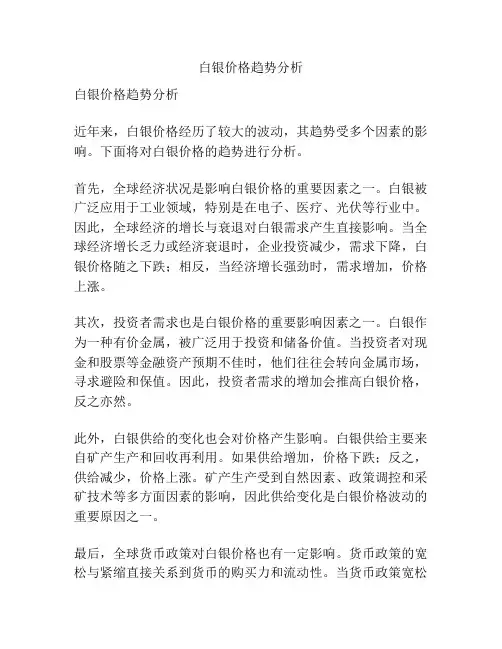 白银价格趋势分析

白银价格趋势分析

近年来，白银价格经历了较大的波动，其趋势受多个因素的影响。下面将对白银价格的趋势进行分析。

首先，全球经济状况是影响白银价格的重要因素之一。白银被广泛应用于工业领域，特别是在电子、医疗、光伏等行业中。因此，全球经济的增长与衰退对白银需求产生直接影响。当全球经济增长乏力或经济衰退时，企业投资减少，需求下降，白银价格随之下跌；相反，当经济增长强劲时，需求增加，价格上涨。

其次，投资者需求也是白银价格的重要影响因素之一。白银作为一种有价金属，被广泛用于投资和储备价值。当投资者对现金和股票等金融资产预期不佳时，他们往往会转向金属市场，寻求避险和保值。因此，投资者需求的增加会推高白银价格，反之亦然。

此外，白银供给的变化也会对价格产生影响。白银供给主要来自矿产生产和回收再利用。如果供给增加，价格下跌；反之，供给减少，价格上涨。矿产生产受到自然因素、政策调控和采矿技术等多方面因素的影响，因此供给变化是白银价格波动的重要原因之一。

最后，全球货币政策对白银价格也有一定影响。货币政策的宽松与紧缩直接关系到货币的购买力和流动性。当货币政策宽松